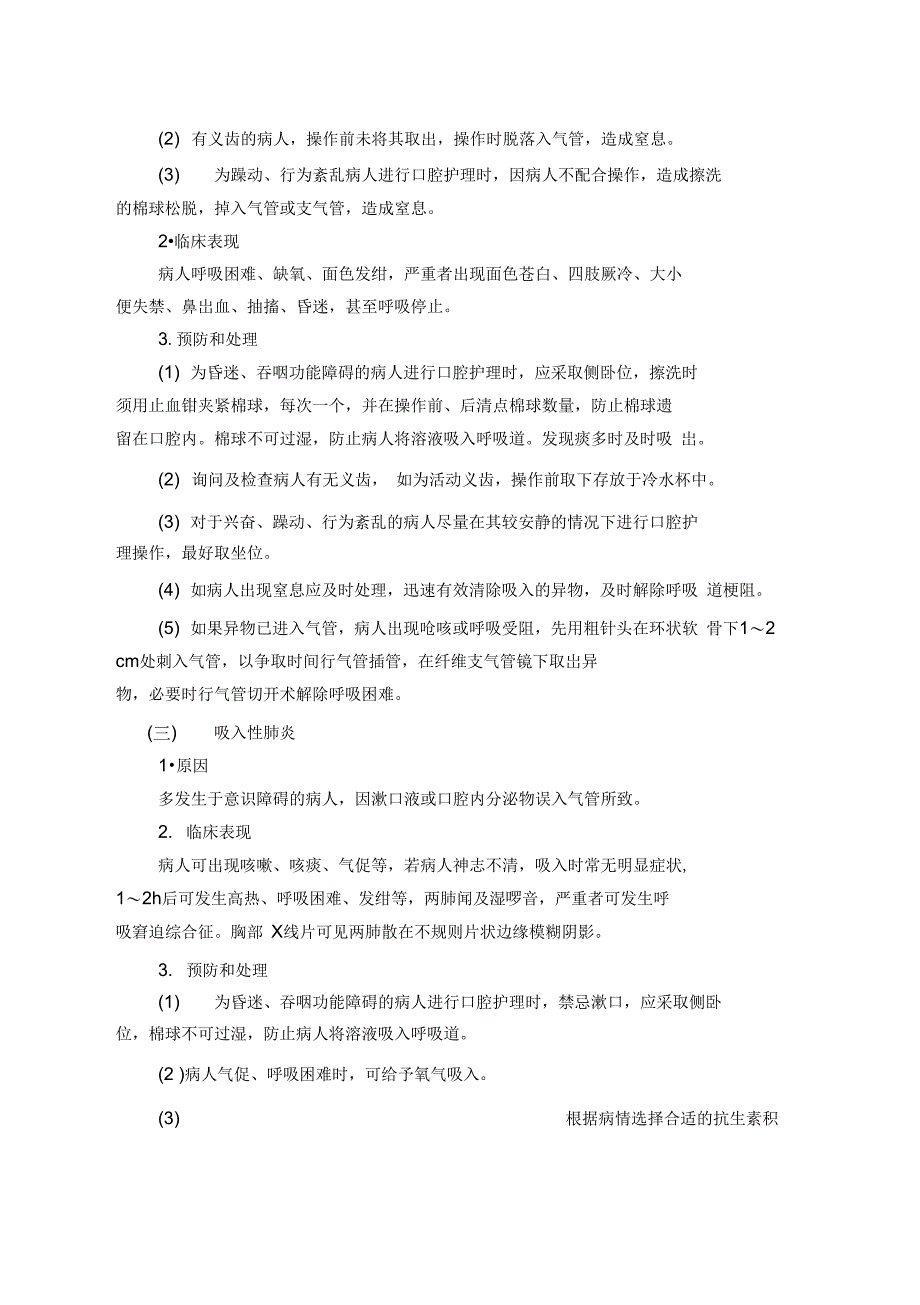 (2) 有义齿的病人，操作前未将其取出，操作时脱落入气管，造成窒息。

(3) 为躁动、行为紊乱病人进行口腔护理时，因病人不配合操作，造成擦洗的棉球松脱，掉入气管或支气管，造成窒息。

2•临床表现

病人呼吸困难、缺氧、面色发绀，严重者出现面色苍白、四肢厥冷、大小便失禁、鼻出血、抽搐、昏迷，甚至呼吸停止。

3. 预防和处理

(1) 为昏迷、吞咽功能障碍的病人进行口腔护理时，应采取侧卧位，擦洗时须用止血钳夹紧棉球，每次一个，并在操作前、后清点棉球数量，防止棉球遗留在口腔内。棉球不可过湿，防止病人将溶液吸入呼吸道。发现痰多时及时吸 出。

(2) 询问及检查病人有无义齿， 如为活动义齿，操作前取下存放于冷水杯中。

(3) 对于兴奋、躁动、行为紊乱的病人尽量在其较安静的情况下进行口腔护理操作，最好取坐位。

(4) 如病人出现窒息应及时处理，迅速有效清除吸入的异物，及时解除呼吸 道梗阻。

(5) 如果异物已进入气管，病人出现呛咳或呼吸受阻，先用粗针头在环状软 骨下1～2cm处刺入气管，以争取时间行气管插管，在纤维支气管镜下取出异物，必要时行气管切开术解除呼吸困难。

(三) 吸入性肺炎

1•原因

多发生于意识障碍的病人，因漱口液或口腔内分泌物误入气管所致。

2. 临床表现

病人可出现咳嗽、咳痰、气促等，若病人神志不清，吸入时常无明显症状，1～2h后可发生高热、呼吸困难、发绀等，两肺闻及湿啰音，严重者可发生呼吸窘迫综合征。胸部 X线片可见两肺散在不规则片状边缘模糊阴影。

3. 预防和处理

(1) 为昏迷、吞咽功能障碍的病人进行口腔护理时，禁忌漱口，应采取侧卧位，棉球不可过湿，防止病人将溶液吸入呼吸道。

(2 )病人气促、呼吸困难时，可给予氧气吸入。

(3) 根据病情选择合适的抗生素积